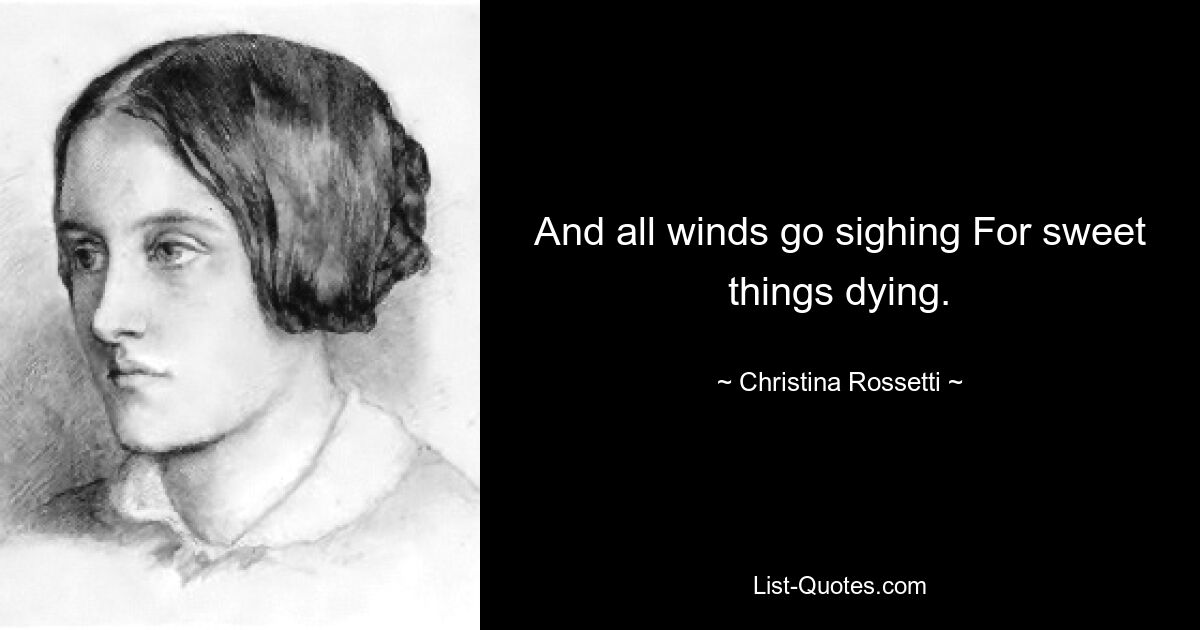 And all winds go sighing For sweet things dying.

~ Christina Rossetti ~

List-Quotes.com